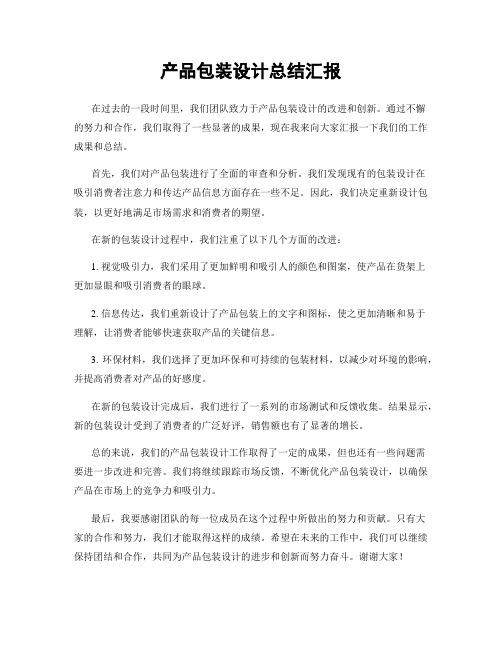 产品包装设计总结汇报

在过去的一段时间里，我们团队致力于产品包装设计的改进和创新。通过不懈的努力和合作，我们取得了一些显著的成果，现在我来向大家汇报一下我们的工作成果和总结。

首先，我们对产品包装进行了全面的审查和分析。我们发现现有的包装设计在吸引消费者注意力和传达产品信息方面存在一些不足。因此，我们决定重新设计包装，以更好地满足市场需求和消费者的期望。

在新的包装设计过程中，我们注重了以下几个方面的改进：

1. 视觉吸引力，我们采用了更加鲜明和吸引人的颜色和图案，使产品在货架上更加显眼和吸引消费者的眼球。

2. 信息传达，我们重新设计了产品包装上的文字和图标，使之更加清晰和易于理解，让消费者能够快速获取产品的关键信息。

3. 环保材料，我们选择了更加环保和可持续的包装材料，以减少对环境的影响，并提高消费者对产品的好感度。

在新的包装设计完成后，我们进行了一系列的市场测试和反馈收集。结果显示，新的包装设计受到了消费者的广泛好评，销售额也有了显著的增长。

总的来说，我们的产品包装设计工作取得了一定的成果，但也还有一些问题需要进一步改进和完善。我们将继续跟踪市场反馈，不断优化产品包装设计，以确保产品在市场上的竞争力和吸引力。

最后，我要感谢团队的每一位成员在这个过程中所做出的努力和贡献。只有大家的合作和努力，我们才能取得这样的成绩。希望在未来的工作中，我们可以继续保持团结和合作，共同为产品包装设计的进步和创新而努力奋斗。谢谢大家！